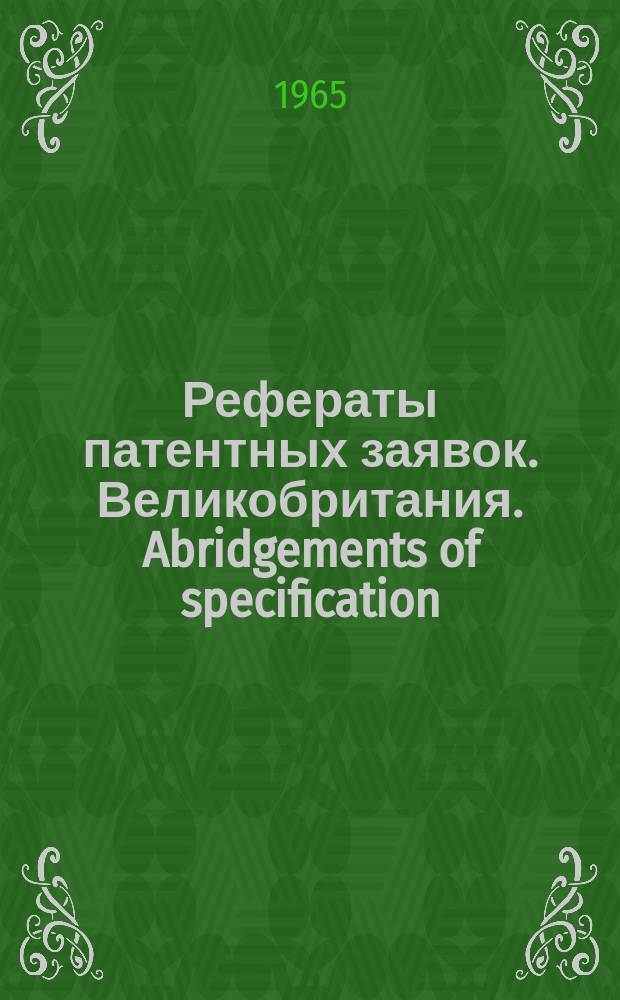 1965

Рефераты патентных заявок. Великобритания. Abridgements of specification